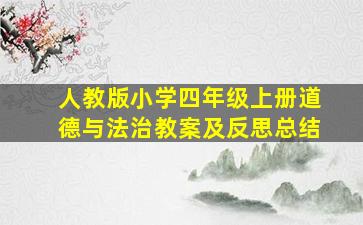 人教版小学四年级上册道德与法治教案及反思总结